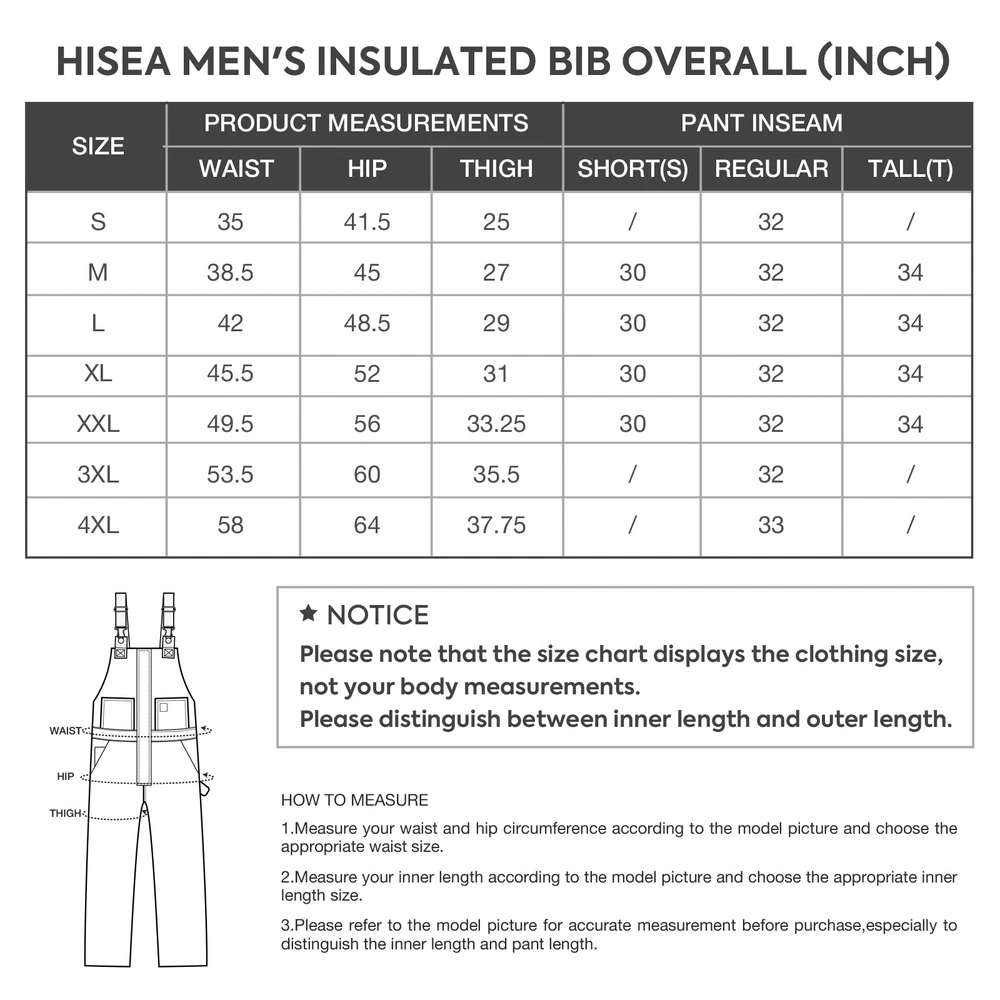 HISEA MEN'S INSULATED BIB OVERALL (INCH)

| SIZE | PRODUCT MEASUREMENTS | | | PANT INSEAM | | |
|---|---|---|---|---|---|---|
| | WAIST | HIP | THIGH | SHORT(S) | REGULAR | TALL(T) |
| S | 35 | 41.5 | 25 | / | 32 | / |
| M | 38.5 | 45 | 27 | 30 | 32 | 34 |
| L | 42 | 48.5 | 29 | 30 | 32 | 34 |
| XL | 45.5 | 52 | 31 | 30 | 32 | 34 |
| XXL | 49.5 | 56 | 33.25 | 30 | 32 | 34 |
| 3XL | 53.5 | 60 | 35.5 | / | 32 | / |
| 4XL | 58 | 64 | 37.75 | / | 33 | / |

WAIST
HIP
THIGH

★ NOTICE
Please note that the size chart displays the clothing size, not your body measurements.
Please distinguish between inner length and outer length.

HOW TO MEASURE
1.Measure your waist and hip circumference according to the model picture and choose the appropriate waist size.
2.Measure your inner length according to the model picture and choose the appropriate inner length size.
3.Please refer to the model picture for accurate measurement before purchase,especially to distinguish the inner length and pant length.